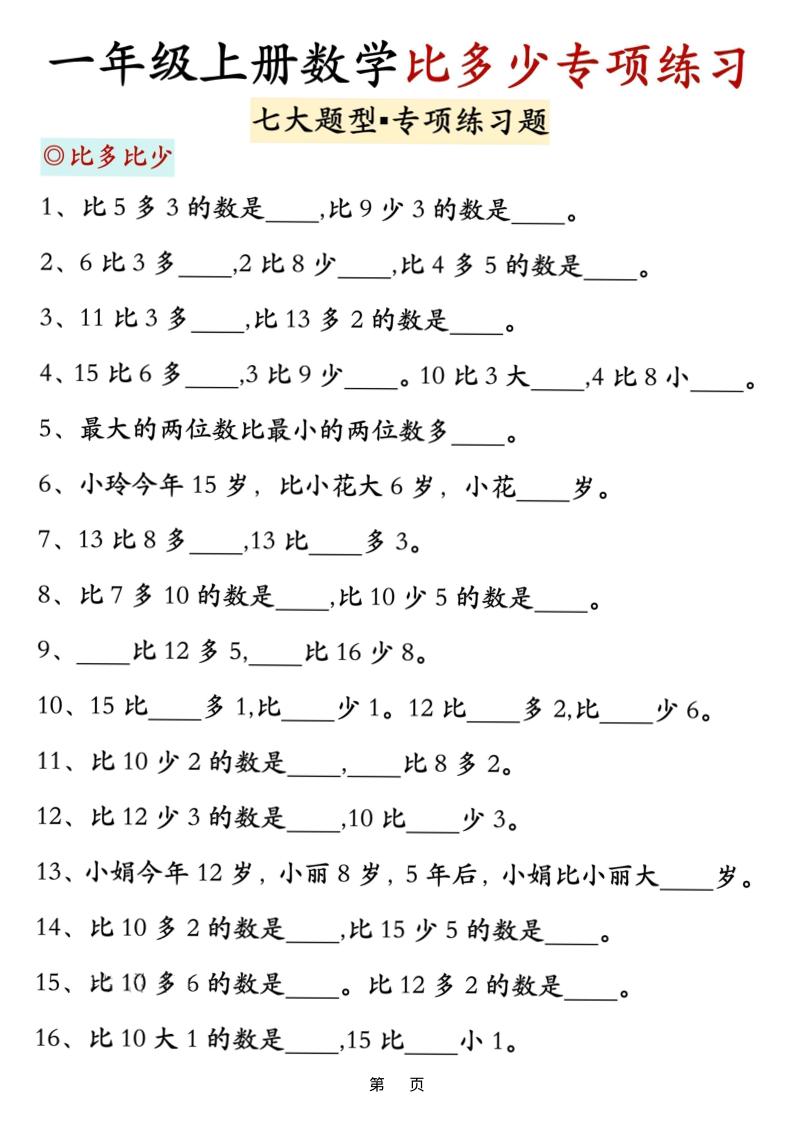 一年级上册数学比多少专项练习

七大题型▪专项练习题

◎比多比少

1、比 5 多 3 的数是____,比 9 少 3 的数是____。

2、6 比 3 多____,2 比 8 少____,比 4 多 5 的数是____。

3、11 比 3 多____,比 13 多 2 的数是____。

4、15 比 6 多____,3 比 9 少____。10 比 3 大____,4 比 8 小____。

5、最大的两位数比最小的两位数多____。

6、小玲今年 15 岁，比小花大 6 岁，小花____岁。

7、13 比 8 多____,13 比____多 3。

8、比 7 多 10 的数是____,比 10 少 5 的数是____。

9、____比 12 多 5,____比 16 少 8。

10、15 比____多 1,比____少 1。12 比____多 2,比____少 6。

11、比 10 少 2 的数是____,____比 8 多 2。

12、比 12 少 3 的数是____,10 比____少 3。

13、小娟今年 12 岁，小丽 8 岁，5 年后，小娟比小丽大____岁。

14、比 10 多 2 的数是____,比 15 少 5 的数是____。

15、比 10 多 6 的数是____。比 12 多 2 的数是____。

16、比 10 大 1 的数是____,15 比____小 1。

第 页